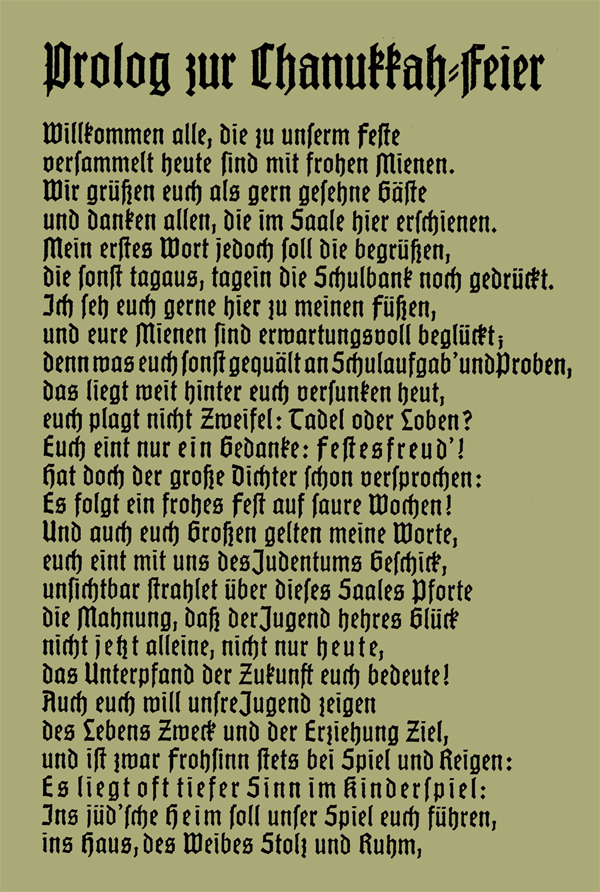 Prolog zur Chanukkah-Feier

Willkommen alle, die zu unserm Feste versammelt heute sind mit frohen Mienen. Wir grüßen euch als gern gesehne Gäste und danken allen, die im Saale hier erschienen. Mein erstes Wort jedoch soll die begrüßen, die sonst tagaus, tagein die Schulbank noch gedrückt. Ich seh euch gerne hier zu meinen Füßen, und eure Mienen sind erwartungsvoll beglückt; denn was euch sonst gequält an Schulaufgab' und Proben, das liegt weit hinter euch versunken heut, euch plagt nicht Zweifel: Tadel oder Loben? Euch eint nur ein Gedanke: Festesfreud'! Hat doch der große Dichter schon versprochen: Es folgt ein frohes Fest auf saure Wochen! Und auch euch Großen gelten meine Worte, euch eint mit uns des Judentums Geschick, unsichtbar strahlet über dieses Saales Pforte die Mahnung, daß der Jugend hehres Glück nicht jetzt alleine, nicht nur heute, das Unterpfand der Zukunft euch bedeute! Auch euch will unsre Jugend zeigen des Lebens Zweck und der Erziehung Ziel, und ist zwar Frohsinn stets bei Spiel und Reigen: Es liegt oft tiefer Sinn im Kinderspiel: Ins jüd'sche Heim soll unser Spiel euch führen, ins Haus, des Weibes Stolz und Ruhm,